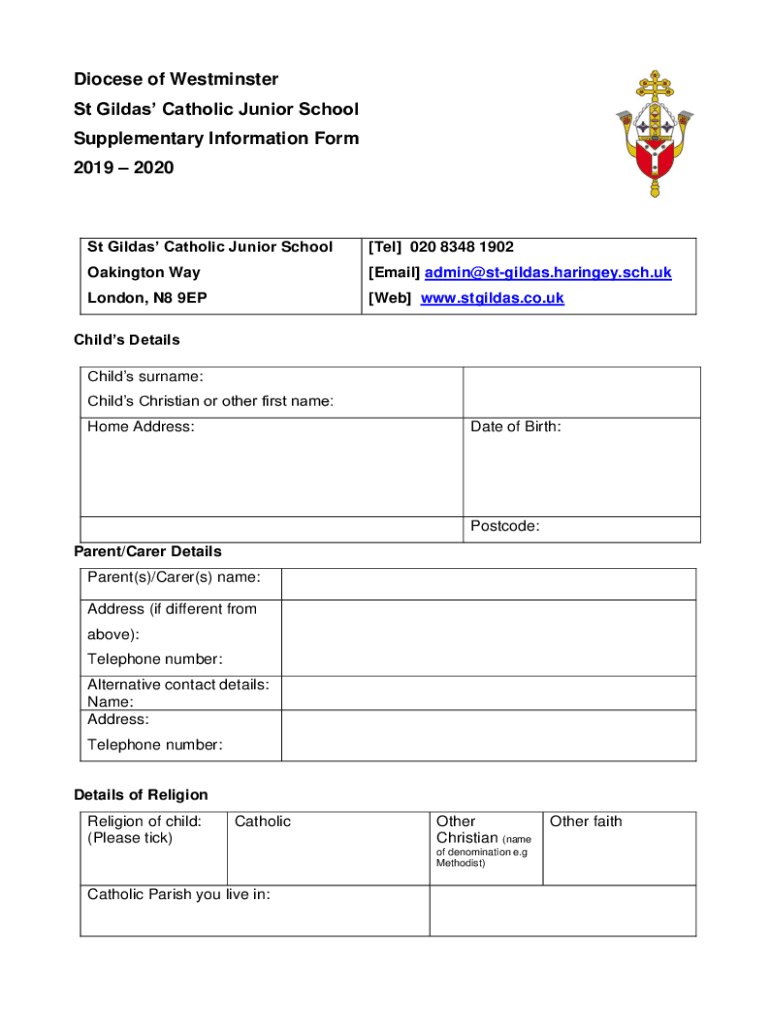 Diocese of Westminster
St Gildas' Catholic Junior School
Supplementary Information Form
2019 – 2020

| St Gildas' Catholic Junior School | [Tel] 020 8348 1902 |
|---|---|
| Oakington Way | [Email] admin@st-gildas.haringey.sch.uk |
| London, N8 9EP | [Web] www.stgildas.co.uk |

Child's Details

| Child's surname: Child's Christian or other first name: | |
|---|---|
| Home Address: | Date of Birth: |
| | Postcode: |

Parent/Carer Details

| Parent(s)/Carer(s) name: | |
|---|---|
| Address (if different from above): Telephone number: | |
| Alternative contact details: Name: | |
| Address: Telephone number: | |

Details of Religion

| Religion of child: (Please tick) | Catholic | Other Christian (name of denomination e.g Methodist) | Other faith |
|---|---|---|---|
| Catholic Parish you live in: | | | |